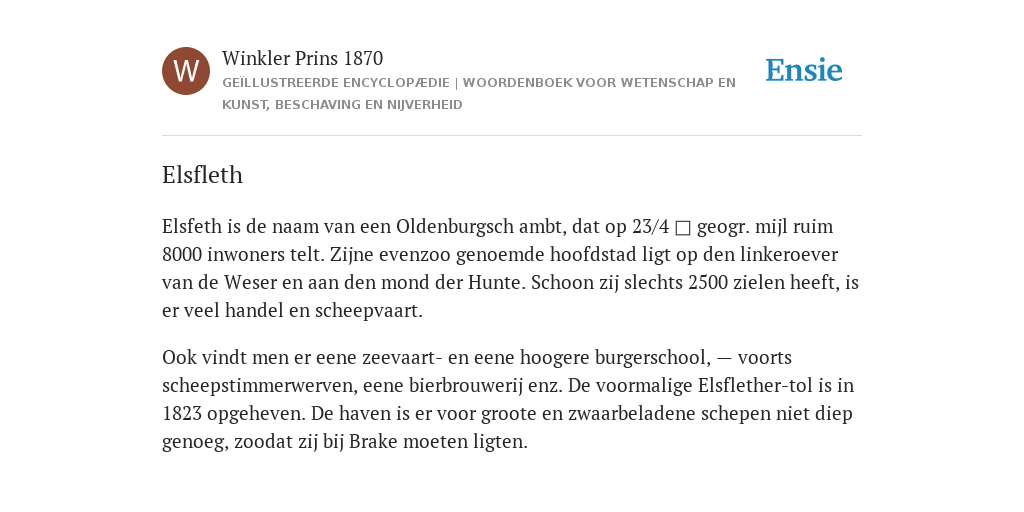 W

Winkler Prins 1870

GEÏLLUSTREERDE ENCYCLOPÆDIE | WOORDENBOEK VOOR WETENSCHAP EN KUNST, BESCHAVING EN NIJVERHEID

Ensie

Elsfleth

Elsfeth is de naam van een Oldenburgsch ambt, dat op 23/4 □ geogr. mijl ruim 8000 inwoners telt. Zijne evenzoo genoemde hoofdstad ligt op den linkeroever van de Weser en aan den mond der Hunte. Schoon zij slechts 2500 zielen heeft, is er veel handel en scheepvaart.

Ook vindt men er eene zeevaart- en eene hoogere burgerschool, — voorts scheepstimmerwerven, eene bierbrouwerij enz. De voormalige Elsflether-tol is in 1823 opgeheven. De haven is er voor groote en zwaarbeladene schepen niet diep genoeg, zoodat zij bij Brake moeten ligten.